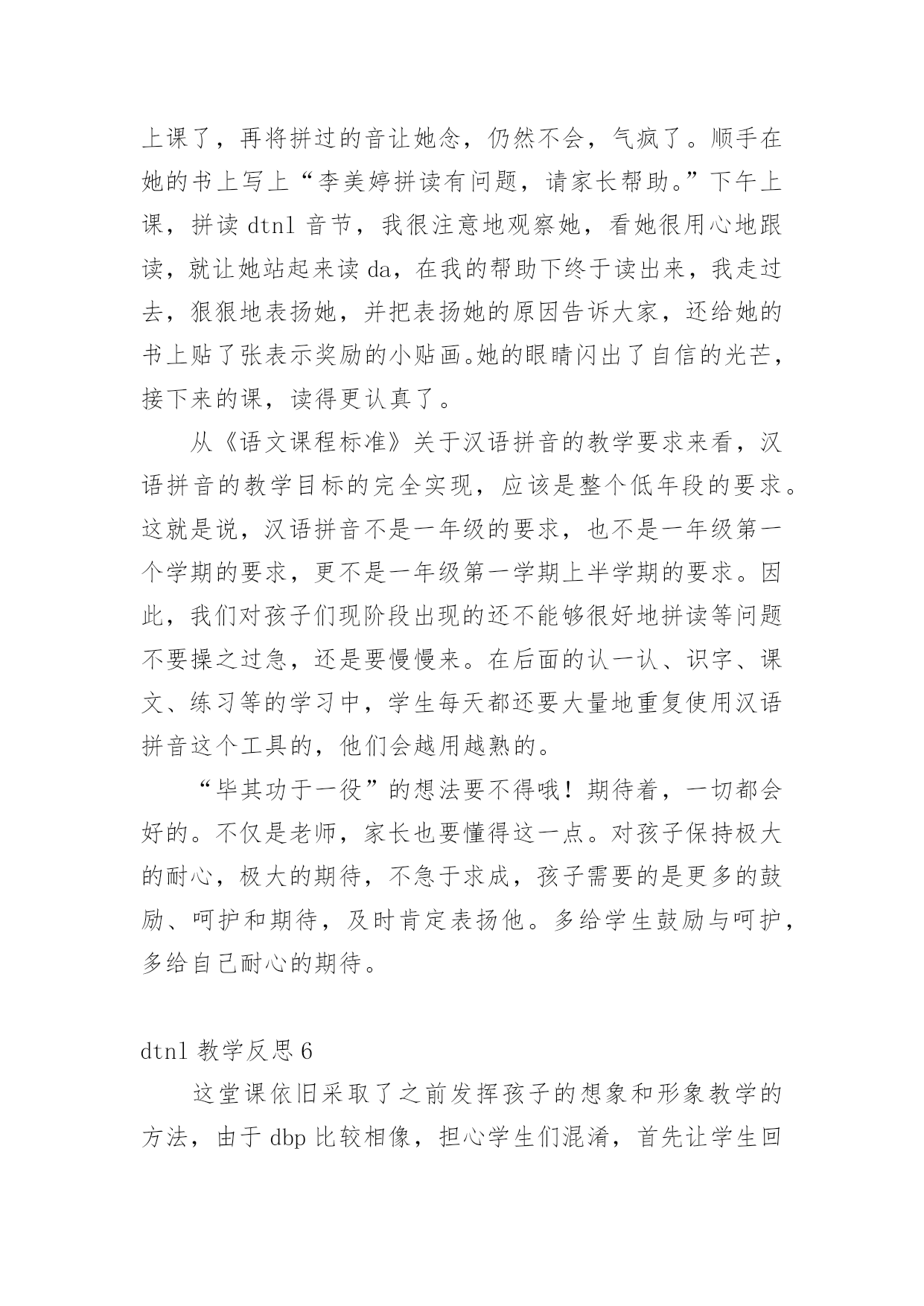 上课了，再将拼过的音让她念，仍然不会，气疯了。顺手在她的书上写上“李美婷拼读有问题，请家长帮助。”下午上课，拼读 dtnl 音节，我很注意地观察她，看她很用心地跟读，就让她站起来读 da，在我的帮助下终于读出来，我走过去，狠狠地表扬她，并把表扬她的原因告诉大家，还给她的书上贴了张表示奖励的小贴画。她的眼睛闪出了自信的光芒，接下来的课，读得更认真了。

从《语文课程标准》关于汉语拼音的教学要求来看，汉语拼音的教学目标的完全实现，应该是整个低年段的要求。这就是说，汉语拼音不是一年级的要求，也不是一年级第一个学期的要求，更不是一年级第一学期上半学期的要求。因此，我们对孩子们现阶段出现的还不能够很好地拼读等问题不要操之过急，还是要慢慢来。在后面的认一认、识字、课文、练习等的学习中，学生每天都还要大量地重复使用汉语拼音这个工具的，他们会越用越熟的。

“毕其功于一役”的想法要不得哦！期待着，一切都会好的。不仅是老师，家长也要懂得这一点。对孩子保持极大的耐心，极大的期待，不急于求成，孩子需要的是更多的鼓励、呵护和期待，及时肯定表扬他。多给学生鼓励与呵护，多给自己耐心的期待。

dtnl 教学反思 6

这堂课依旧采取了之前发挥孩子的想象和形象教学的方法，由于 dbp 比较相像，担心学生们混淆，首先让学生回